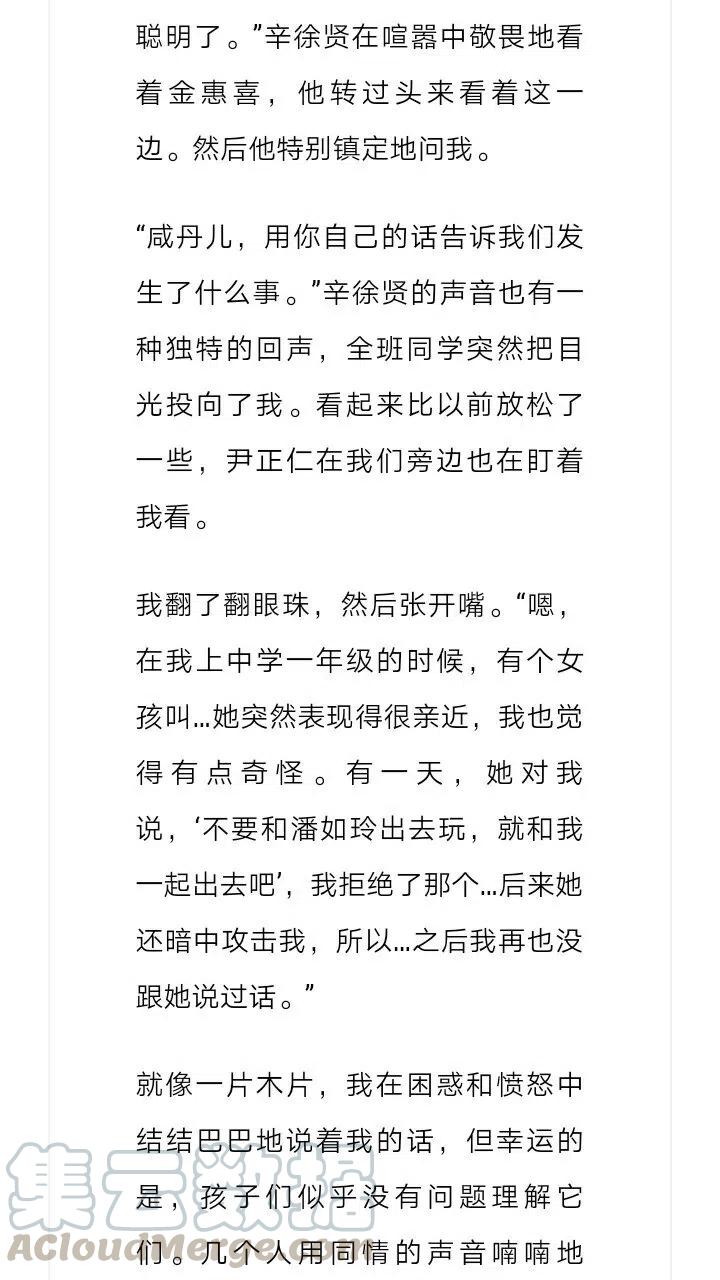 聪明了。”辛徐贤在喧嚣中敬畏地看着金惠喜，他转过头来看着这一边。然后他特别镇定地问我。

“咸丹儿，用你自己的话告诉我们发生了什么事。”辛徐贤的声音也有一种独特的回声，全班同学突然把目光投向了我。看起来比以前放松了一些，尹正仁在我们旁边也在盯着我看。

我翻了翻眼珠，然后张开嘴。“嗯，在我上中学一年级的时候，有个女孩叫…她突然表现得很亲近，我也觉得有点奇怪。有一天，她对我说，‘不要和潘如玲出去玩，就和我一起出去吧’，我拒绝了那个…后来她还暗中攻击我，所以…之后我再也没跟她说过话。”

就像一片木片，我在困惑和愤怒中结结巴巴地说着我的话，但幸运的是，孩子们似乎没有问题理解它们。几个人用同情的声音喃喃地

集云数据
ACloudMerge.com